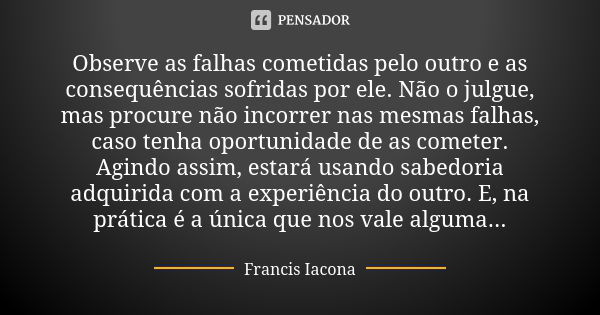 PENSADOR

Observe as falhas cometidas pelo outro e as consequências sofridas por ele. Não o julgue, mas procure não incorrer nas mesmas falhas, caso tenha oportunidade de as cometer. Agindo assim, estará usando sabedoria adquirida com a experiência do outro. E, na prática é a única que nos vale alguma...

Francis Iacona